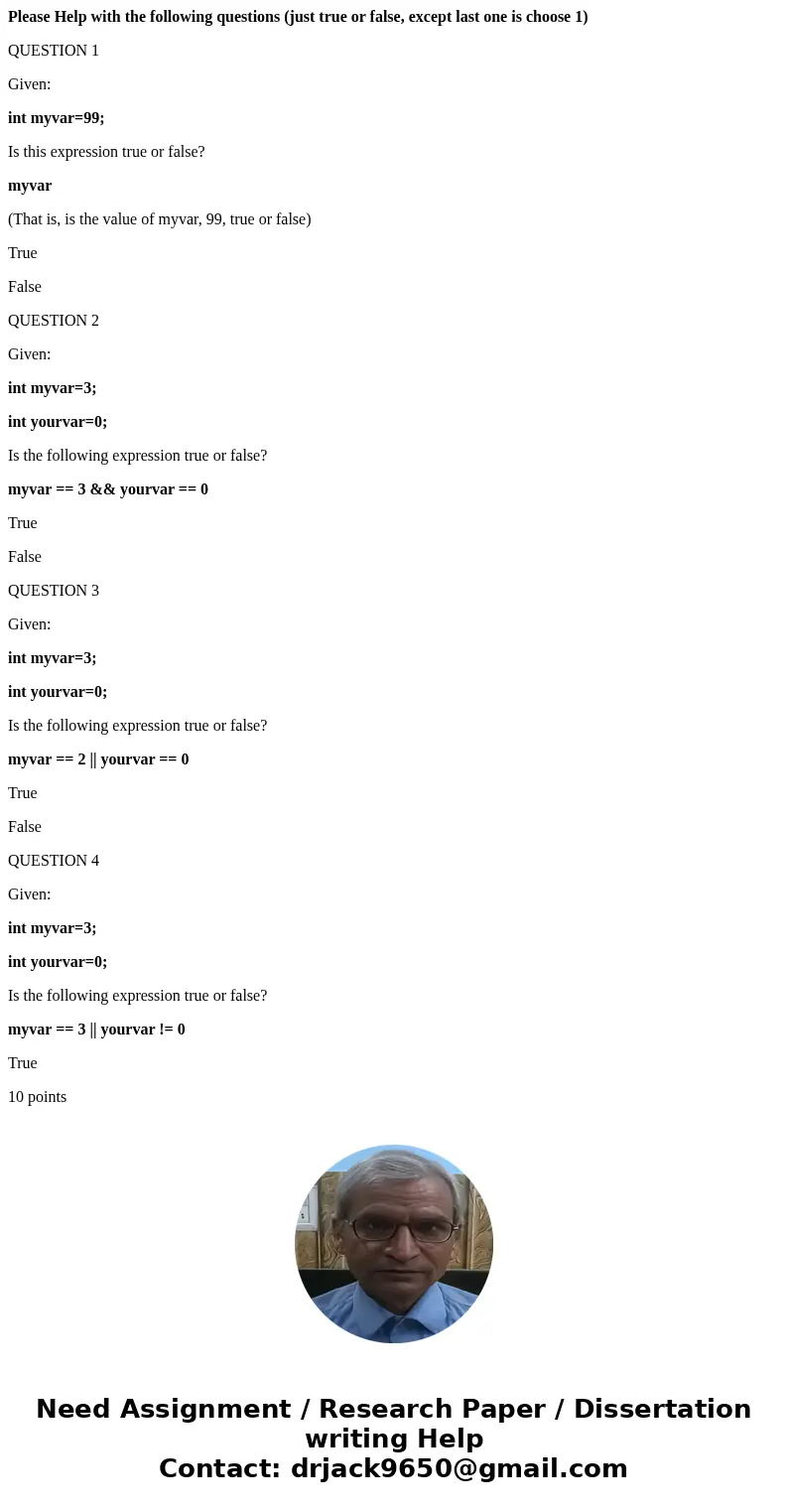 Please Help with the following questions (just true or false, except last one is choose 1)

QUESTION 1

Given:

int myvar=99;

Is this expression true or false?

myvar

(That is, is the value of myvar, 99, true or false)

True

False

QUESTION 2

Given:

int myvar=3;

int yourvar=0;

Is the following expression true or false?

myvar == 3 && yourvar == 0

True

False

QUESTION 3

Given:

int myvar=3;

int yourvar=0;

Is the following expression true or false?

myvar == 2 || yourvar == 0

True

False

QUESTION 4

Given:

int myvar=3;

int yourvar=0;

Is the following expression true or false?

myvar == 3 || yourvar != 0

True

10 points

Need Assignment / Research Paper / Dissertation writing Help
Contact: drjack9650@gmail.com